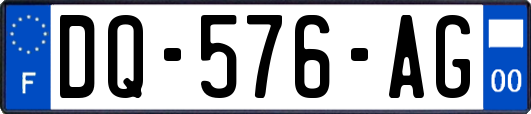 F
DQ-576-AG
00